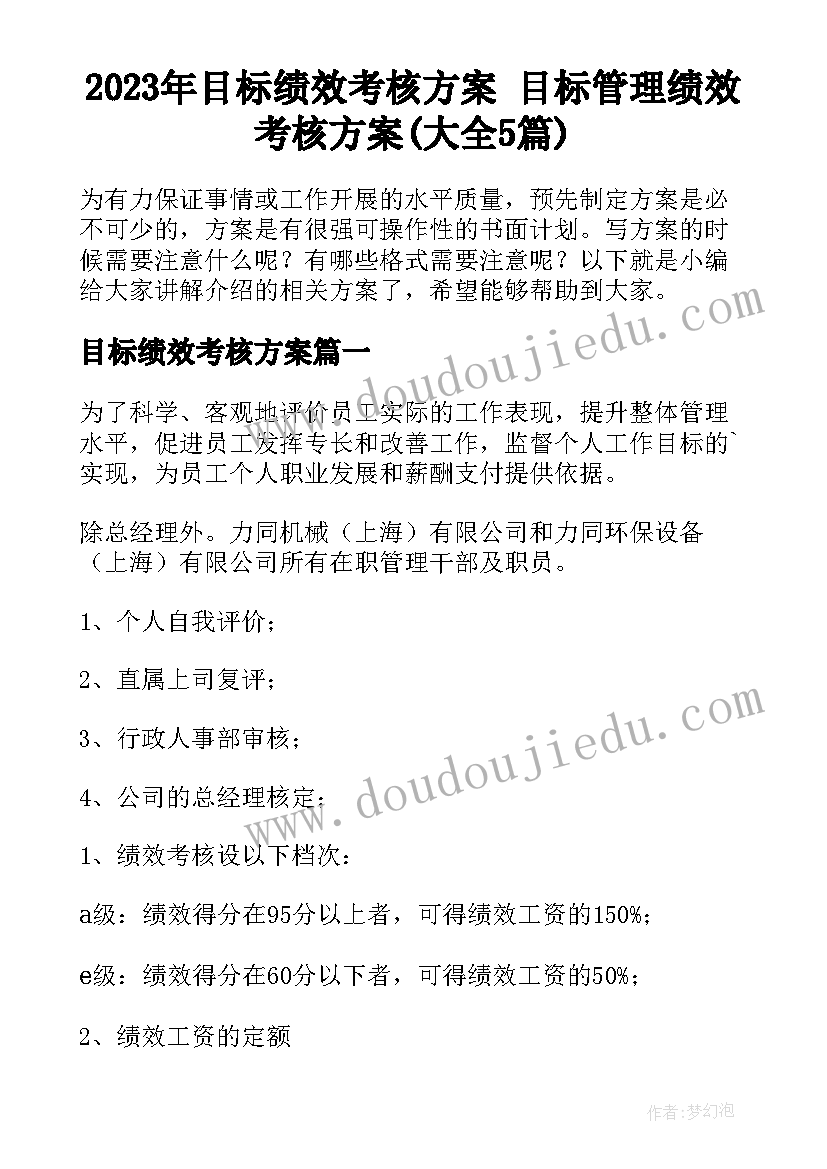 2023年目标绩效考核方案 目标管理绩效考核方案(大全5篇)

为有力保证事情或工作开展的水平质量，预先制定方案是必不可少的，方案是有很强可操作性的书面计划。写方案的时候需要注意什么呢？有哪些格式需要注意呢？以下就是小编给大家讲解介绍的相关方案了，希望能够帮助到大家。

目标绩效考核方案篇一

为了科学、客观地评价员工实际的工作表现，提升整体管理水平，促进员工发挥专长和改善工作，监督个人工作目标的`实现，为员工个人职业发展和薪酬支付提供依据。

除总经理外。力同机械（上海）有限公司和力同环保设备（上海）有限公司所有在职管理干部及职员。

1、个人自我评价；

2、直属上司复评；

3、行政人事部审核；

4、公司的总经理核定；

1、绩效考核设以下档次：

a级：绩效得分在95分以上者，可得绩效工资的150%；

e级：绩效得分在60分以下者，可得绩效工资的50%；

2、绩效工资的定额

www.doudoujiedu.com

www.doudoujiedu.com

作者：梦幻泡